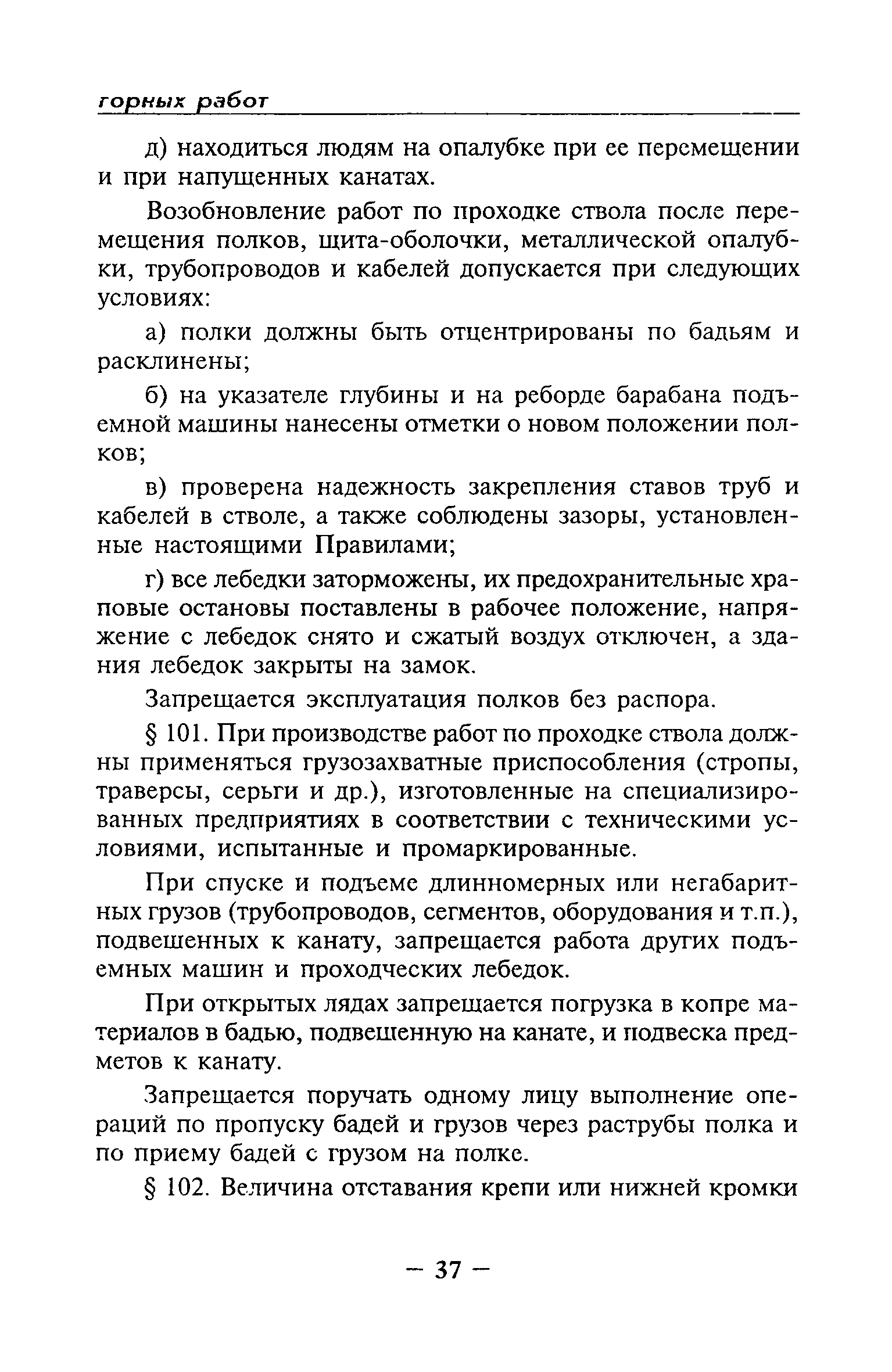 горных работ

д) находиться людям на опалубке при ее перемещении и при напущенных канатах.

Возобновление работ по проходке ствола после перемещения полков, щита-оболочки, металлической опалубки, трубопроводов и кабелей допускается при следующих условиях:

а) полки должны быть отцентрированы по бадьям и расклинены;

б) на указателе глубины и на реборде барабана подъемной машины нанесены отметки о новом положении полков;

в) проверена надежность закрепления ставов труб и кабелей в стволе, а также соблюдены зазоры, установленные настоящими Правилами;

г) все лебедки заторможены, их предохранительные храповые остановы поставлены в рабочее положение, напряжение с лебедок снято и сжатый воздух отключен, а здания лебедок закрыты на замок.

Запрещается эксплуатация полков без распора.

§ 101. При производстве работ по проходке ствола должны применяться грузозахватные приспособления (стропы, траверсы, серьги и др.), изготовленные на специализированных предприятиях в соответствии с техническими условиями, испытанные и промаркированные.

При спуске и подъеме длинномерных или негабаритных грузов (трубопроводов, сегментов, оборудования и т.п.), подвешенных к канату, запрещается работа других подъемных машин и проходческих лебедок.

При открытых лядах запрещается погрузка в копре материалов в бадью, подвешенную на канате, и подвеска предметов к канату.

Запрещается поручать одному лицу выполнение операций по пропуску бадей и грузов через раструбы полка и по приему бадей с грузом на полке.

§ 102. Величина отставания крепи или нижней кромки

— 37 —